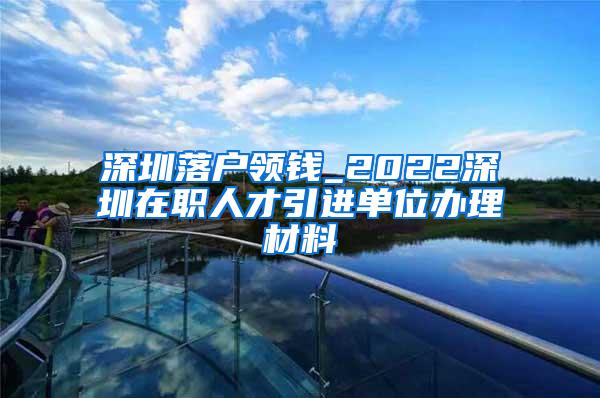 深圳落户领钱_2022深圳在职人才引进单位办理材料